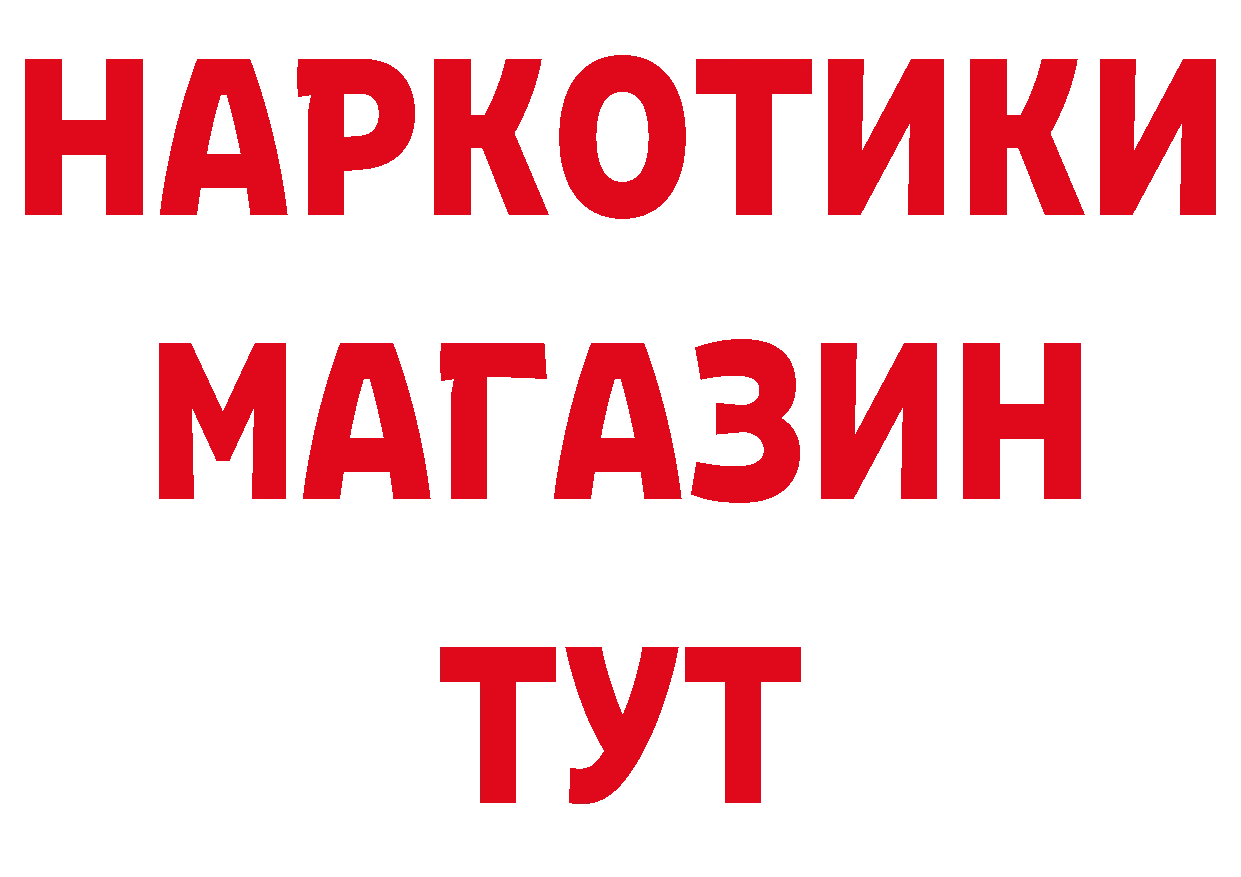 НАРКОТИКИ МАГАЗИН ТУТ